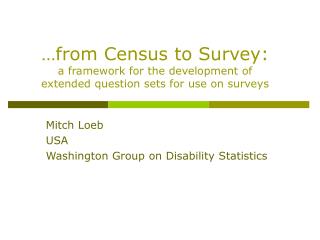 …from Census to Survey:
a framework for the development of extended question sets for use on surveys

Mitch Loeb
USA
Washington Group on Disability Statistics